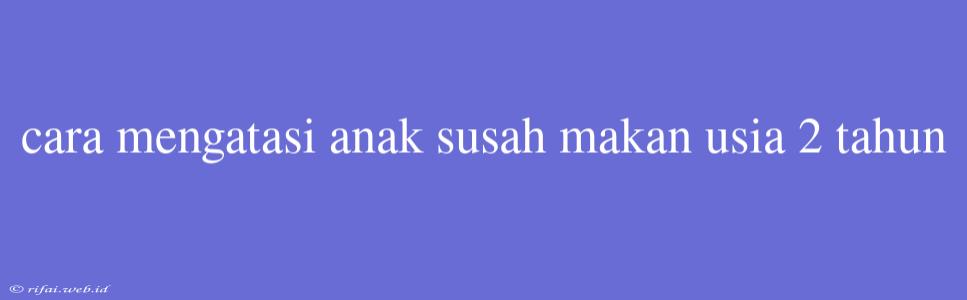 cara mengatasi anak susah makan usia 2 tahun

© rifai.web.id